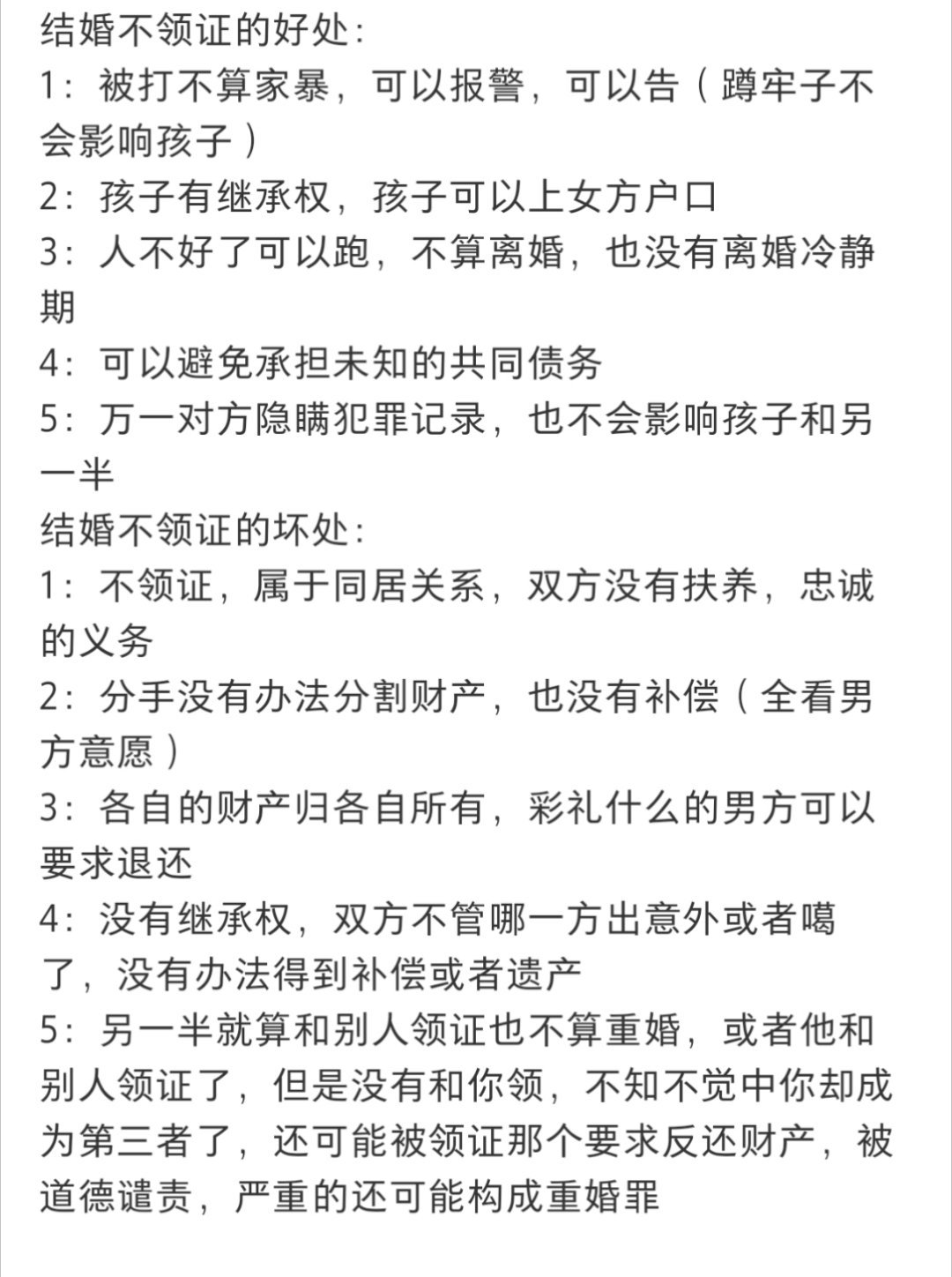 结婚不领证的好处:
1:被打不算家暴，可以报警，可以告（蹲牢子不会影响孩子）
2:孩子有继承权，孩子可以上女方户口
3:人不好了可以跑，不算离婚，也没有离婚冷静期
4:可以避免承担未知的共同债务
5:万一对方隐瞒犯罪记录，也不会影响孩子和另一半
结婚不领证的坏处:
1:不领证，属于同居关系，双方没有扶养，忠诚的义务
2:分手没有办法分割财产，也没有补偿（全看男方意愿）
3:各自的财产归各自所有，彩礼什么的男方可以要求退还
4:没有继承权，双方不管哪一方出意外或者噶了，没有办法得到补偿或者遗产
5:另一半就算和别人领证也不算重婚，或者他和别人领证了，但是没有和你领，不知不觉中你却成为第三者了，还可能被领证那个要求反还财产，被道德谴责，严重的还可能构成重婚罪